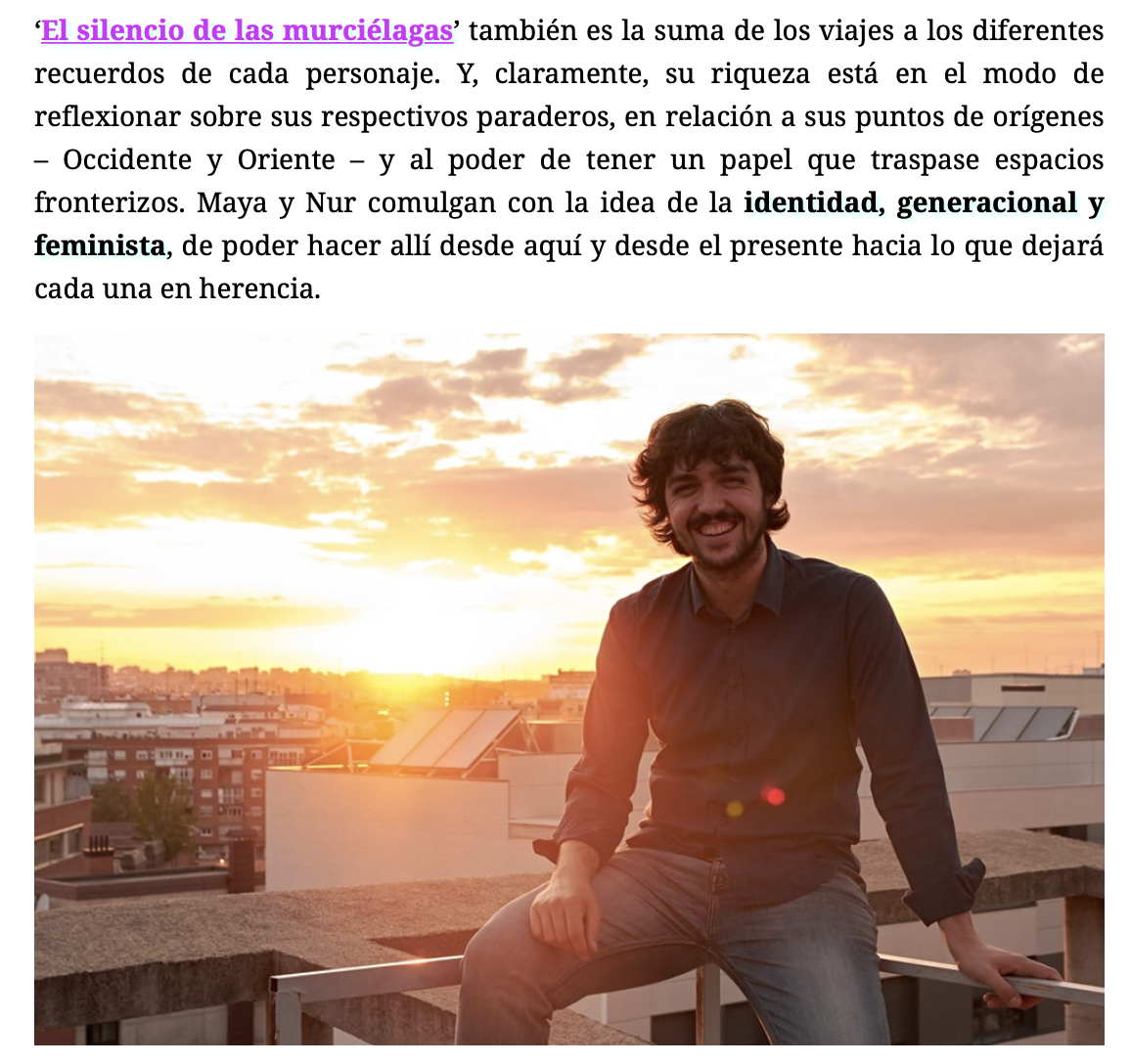 ‘El silencio de las murciélagas’ también es la suma de los viajes a los diferentes recuerdos de cada personaje. Y, claramente, su riqueza está en el modo de reflexionar sobre sus respectivos paraderos, en relación a sus puntos de orígenes – Occidente y Oriente – y al poder de tener un papel que traspase espacios fronterizos. Maya y Nur comulgan con la idea de la identidad, generacional y feminista, de poder hacer allí desde aquí y desde el presente hacia lo que dejará cada una en herencia.